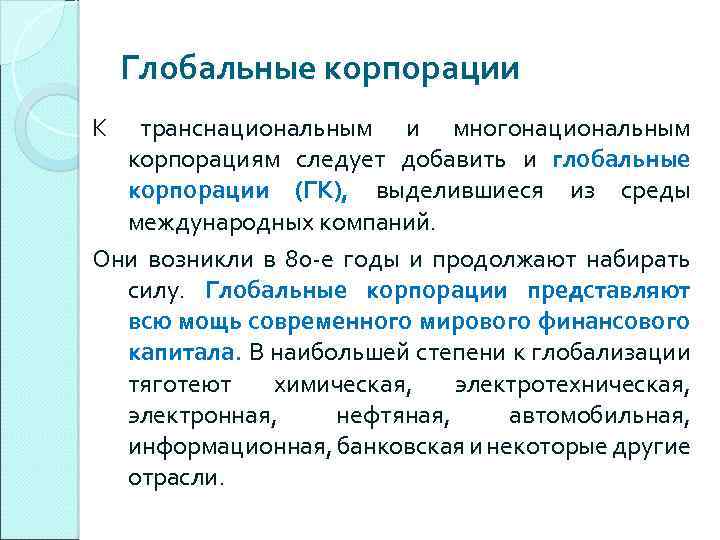 Глобальные корпорации

К транснациональным и многонациональным корпорациям следует добавить и глобальные корпорации (ГК), выделившиеся из среды международных компаний.

Они возникли в 80-е годы и продолжают набирать силу. Глобальные корпорации представляют всю мощь современного мирового финансового капитала. В наибольшей степени к глобализации тяготеют химическая, электротехническая, электронная, нефтяная, автомобильная, информационная, банковская и некоторые другие отрасли.